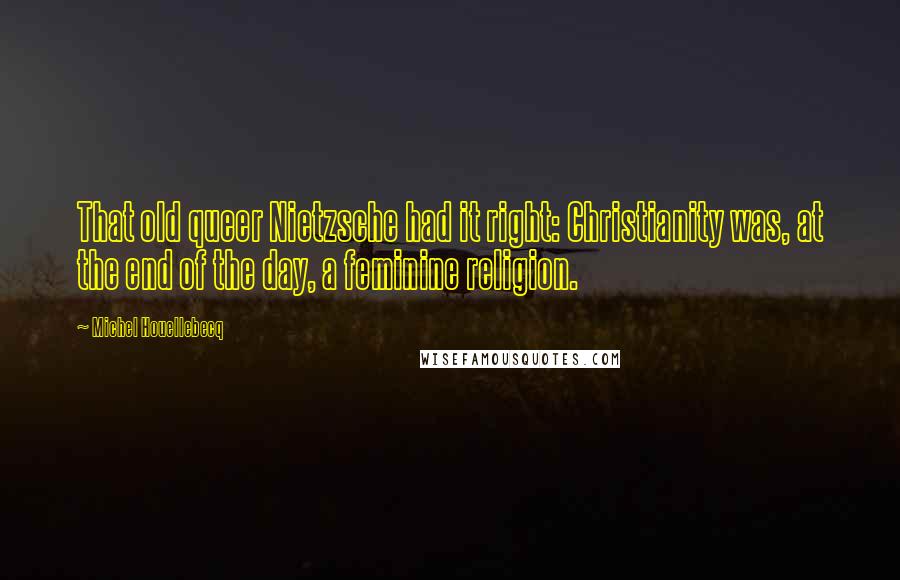 That old queer Nietzsche had it right: Christianity was, at the end of the day, a feminine religion.

~ Michel Houellebecq

WISEFAMOUSQUOTES.COM